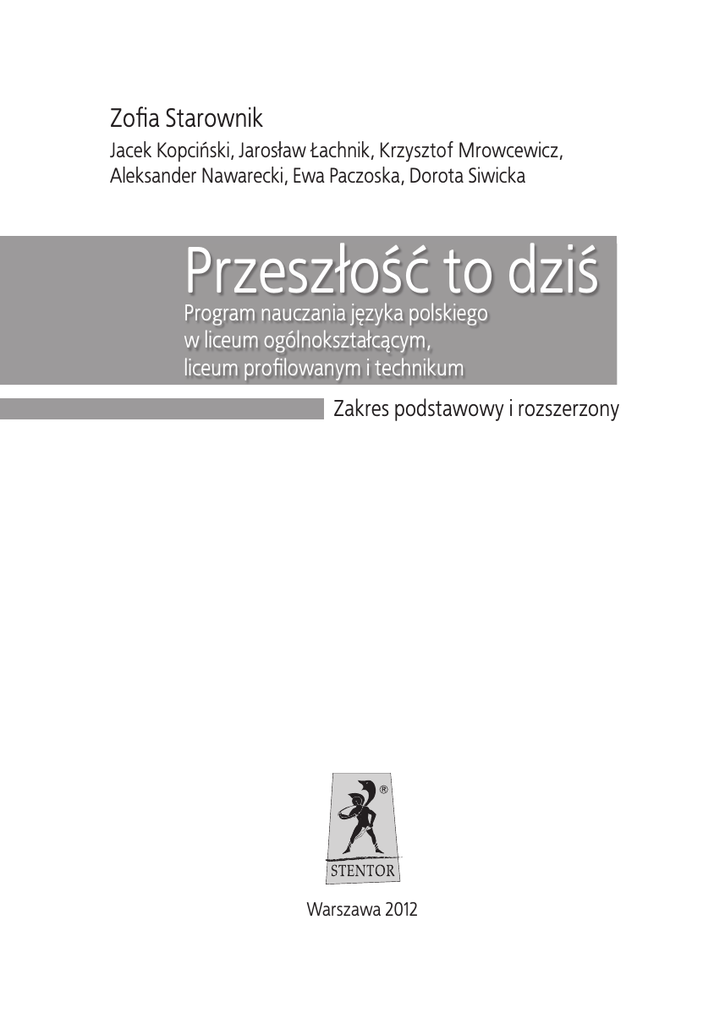 Zofia Starownik

Jacek Kopciński, Jarosław Łachnik, Krzysztof Mrowcewicz, Aleksander Nawarecki, Ewa Paczoska, Dorota Siwicka

Przeszłość to dziś

Program nauczania języka polskiego
w liceum ogólnokształcącym,
liceum profilowanym i technikum

Zakres podstawowy i rozszerzony

®
STENTOR

Warszawa 2012